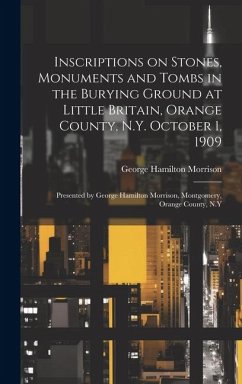 Inscriptions on Stones, Monuments and Tombs in the Burying Ground at Little Britain, Orange County, N.Y. October 1, 1909

George Hamilton Morrison

Presented by George Hamilton Morrison, Montgomery, Orange County, N.Y